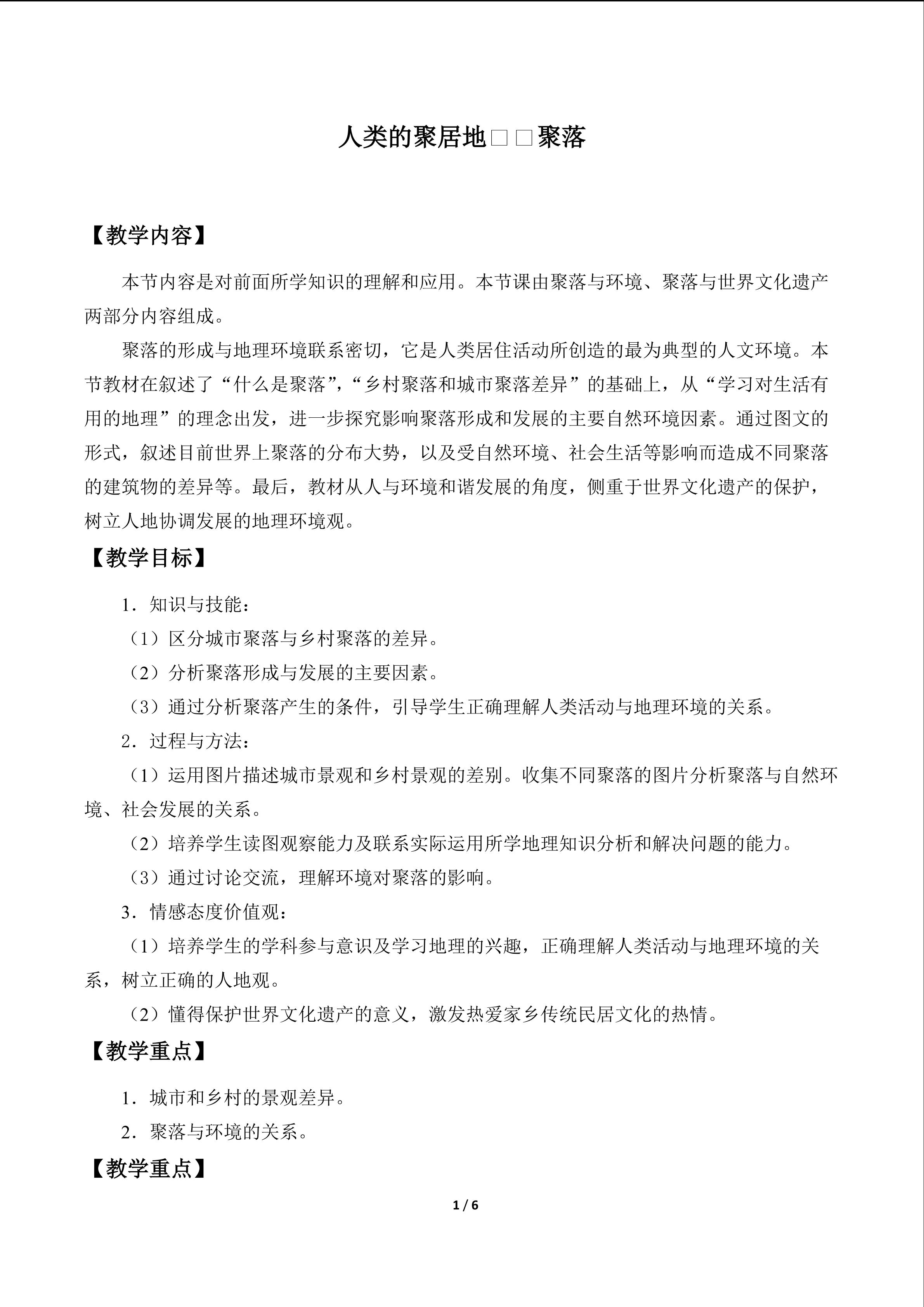 人类的聚居地□□聚落

【教学内容】

本节内容是对前面所学知识的理解和应用。本节课由聚落与环境、聚落与世界文化遗产两部分内容组成。

聚落的形成与地理环境联系密切，它是人类居住活动所创造的最为典型的人文环境。本节教材在叙述了“什么是聚落”，“乡村聚落和城市聚落差异”的基础上，从“学习对生活有用的地理”的理念出发，进一步探究影响聚落形成和发展的主要自然环境因素。通过图文的形式，叙述目前世界上聚落的分布大势，以及受自然环境、社会生活等影响而造成不同聚落的建筑物的差异等。最后，教材从人与环境和谐发展的角度，侧重于世界文化遗产的保护，树立人地协调发展的地理环境观。

【教学目标】

1．知识与技能：

（1）区分城市聚落与乡村聚落的差异。

（2）分析聚落形成与发展的主要因素。

（3）通过分析聚落产生的条件，引导学生正确理解人类活动与地理环境的关系。

2．过程与方法：

（1）运用图片描述城市景观和乡村景观的差别。收集不同聚落的图片分析聚落与自然环境、社会发展的关系。

（2）培养学生读图观察能力及联系实际运用所学地理知识分析和解决问题的能力。

（3）通过讨论交流，理解环境对聚落的影响。

3．情感态度价值观：

（1）培养学生的学科参与意识及学习地理的兴趣，正确理解人类活动与地理环境的关系，树立正确的人地观。

（2）懂得保护世界文化遗产的意义，激发热爱家乡传统民居文化的热情。

【教学重点】

1．城市和乡村的景观差异。

2．聚落与环境的关系。

【教学重点】

1 / 6